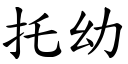 托幼